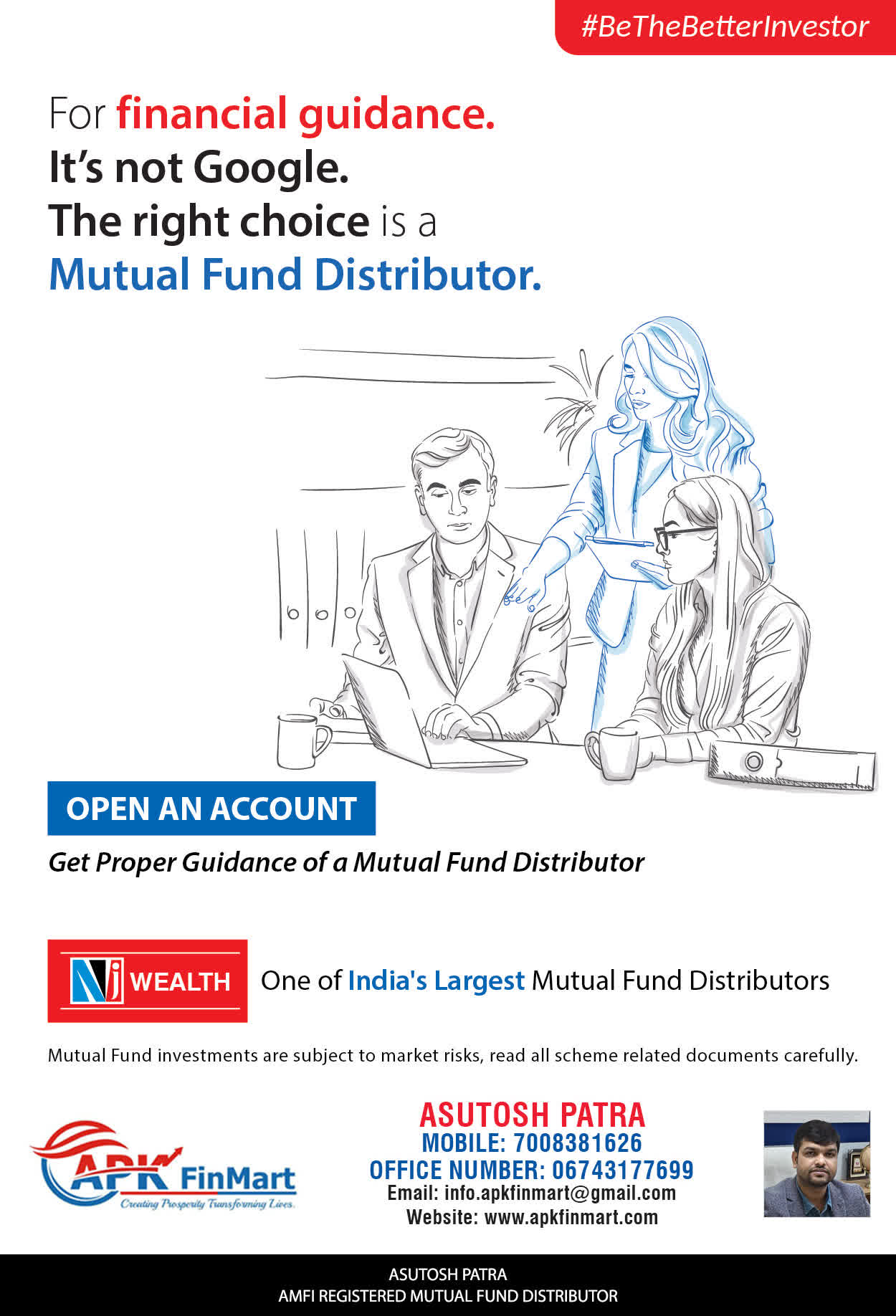 #BeTheBetterInvestor

For financial guidance.
It's not Google.
The right choice is a
Mutual Fund Distributor.

OPEN AN ACCOUNT

Get Proper Guidance of a Mutual Fund Distributor

NJ WEALTH

One of India's Largest Mutual Fund Distributors

Mutual Fund investments are subject to market risks, read all scheme related documents carefully.

APK FinMart
Creating Prosperity Transforming Lives.

ASUTOSH PATRA
MOBILE: 7008381626
OFFICE NUMBER: 06743177699
Email: info.apkfinmart@gmail.com
Website: www.apkfinmart.com

ASUTOSH PATRA
AMFI REGISTERED MUTUAL FUND DISTRIBUTOR